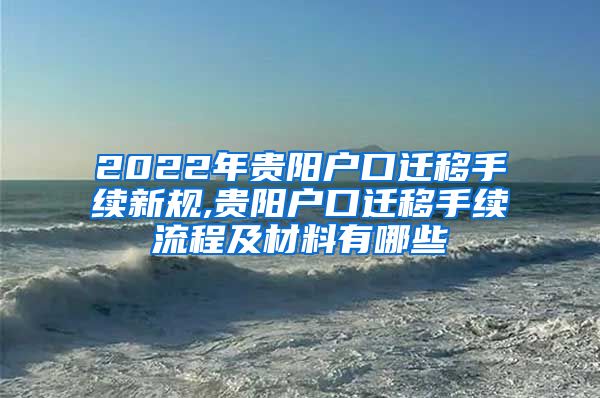 2022年贵阳户口迁移手续新规,贵阳户口迁移手续流程及材料有哪些